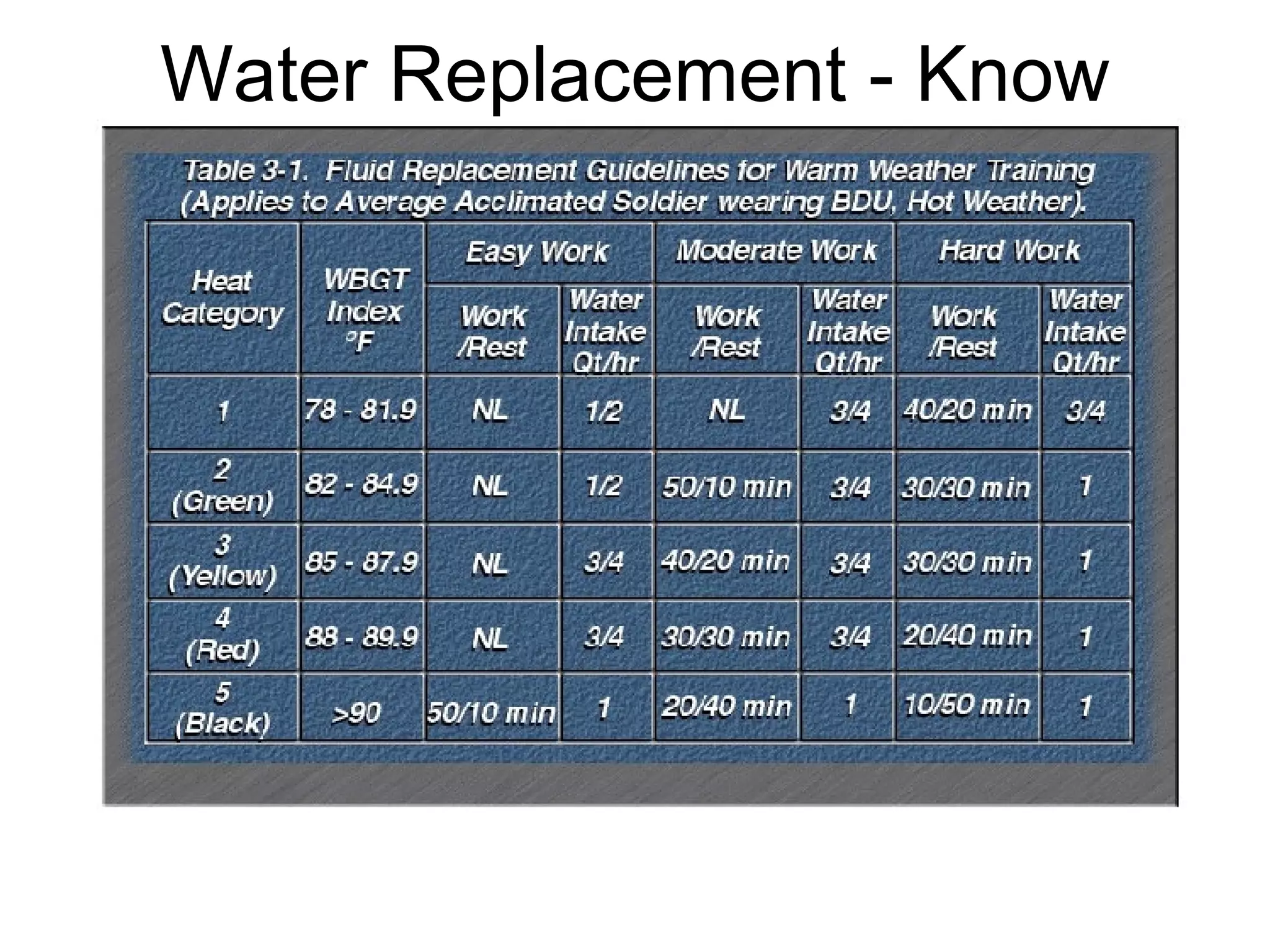 Water Replacement - Know

Table 3-1. Fluid Replacement Guidelines for Warm Weather Training (Applies to Average Acclimated Soldier wearing BDU, Hot Weather).

| Heat Category | WBGT Index °F | Easy Work | | Moderate Work | | Hard Work | |
|---|---|---|---|---|---|---|---|
| | | Work /Rest | Water Intake Qt/hr | Work /Rest | Water Intake Qt/hr | Work /Rest | Water Intake Qt/hr |
| 1 | 78 - 81.9 | NL | 1/2 | NL | 3/4 | 40/20 min | 3/4 |
| 2 (Green) | 82 - 84.9 | NL | 1/2 | 50/10 min | 3/4 | 30/30 min | 1 |
| 3 (Yellow) | 85 - 87.9 | NL | 3/4 | 40/20 min | 3/4 | 30/30 min | 1 |
| 4 (Red) | 88 - 89.9 | NL | 3/4 | 30/30 min | 3/4 | 20/40 min | 1 |
| 5 (Black) | >90 | 50/10 min | 1 | 20/40 min | 1 | 10/50 min | 1 |